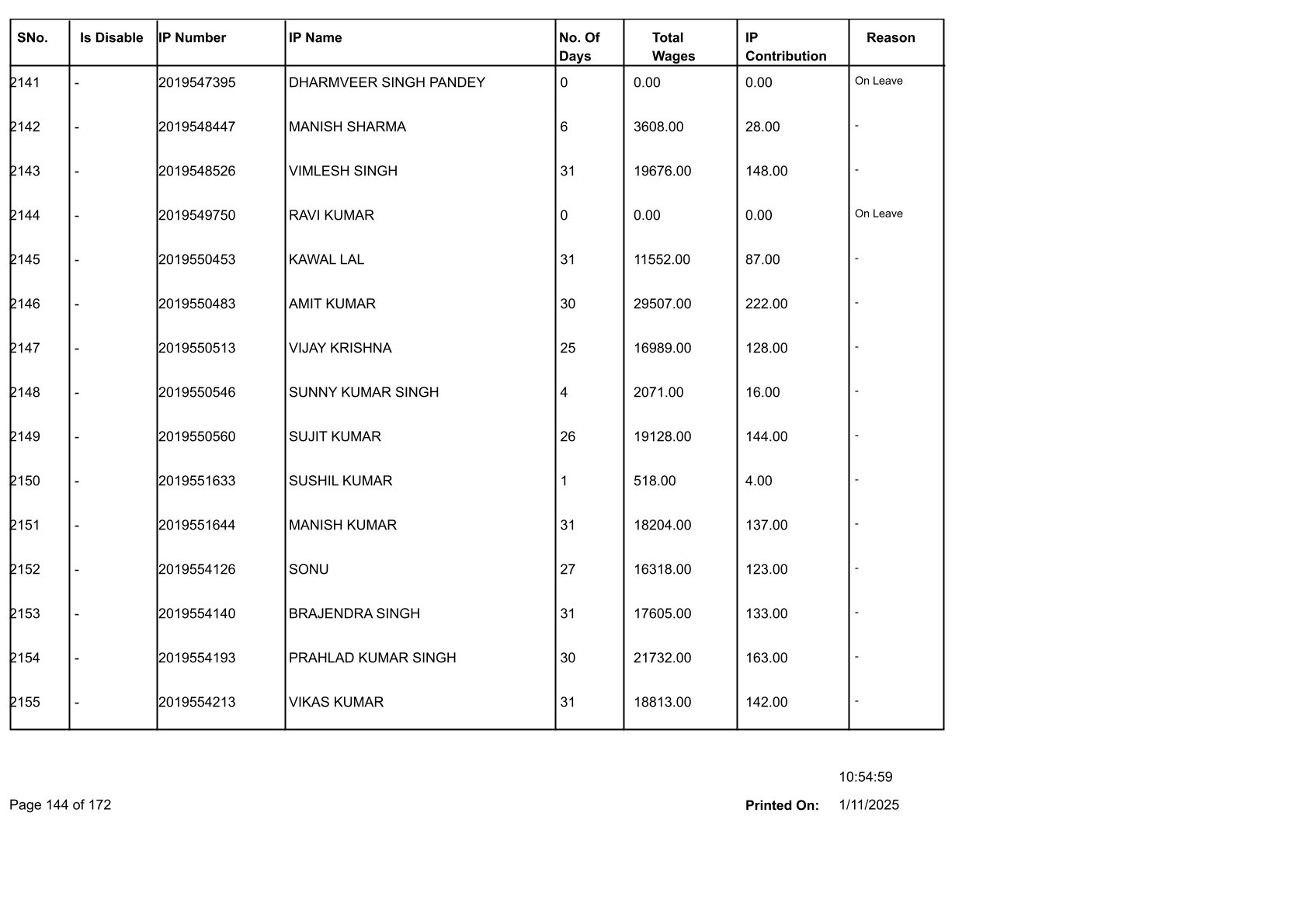 | SNo. | Is Disable | IP Number | IP Name | No. Of Days | Total Wages | IP Contribution | Reason |
|---|---|---|---|---|---|---|---|
| 2141 | - | 2019547395 | DHARMVEER SINGH PANDEY | 0 | 0.00 | 0.00 | On Leave |
| 2142 | - | 2019548447 | MANISH SHARMA | 6 | 3608.00 | 28.00 | - |
| 2143 | - | 2019548526 | VIMLESH SINGH | 31 | 19676.00 | 148.00 | - |
| 2144 | - | 2019549750 | RAVI KUMAR | 0 | 0.00 | 0.00 | On Leave |
| 2145 | - | 2019550453 | KAWAL LAL | 31 | 11552.00 | 87.00 | - |
| 2146 | - | 2019550483 | AMIT KUMAR | 30 | 29507.00 | 222.00 | - |
| 2147 | - | 2019550513 | VIJAY KRISHNA | 25 | 16989.00 | 128.00 | - |
| 2148 | - | 2019550546 | SUNNY KUMAR SINGH | 4 | 2071.00 | 16.00 | - |
| 2149 | - | 2019550560 | SUJIT KUMAR | 26 | 19128.00 | 144.00 | - |
| 2150 | - | 2019551633 | SUSHIL KUMAR | 1 | 518.00 | 4.00 | - |
| 2151 | - | 2019551644 | MANISH KUMAR | 31 | 18204.00 | 137.00 | - |
| 2152 | - | 2019554126 | SONU | 27 | 16318.00 | 123.00 | - |
| 2153 | - | 2019554140 | BRAJENDRA SINGH | 31 | 17605.00 | 133.00 | - |
| 2154 | - | 2019554193 | PRAHLAD KUMAR SINGH | 30 | 21732.00 | 163.00 | - |
| 2155 | - | 2019554213 | VIKAS KUMAR | 31 | 18813.00 | 142.00 | - |

10:54:59

Page 144 of 172

Printed On: 1/11/2025